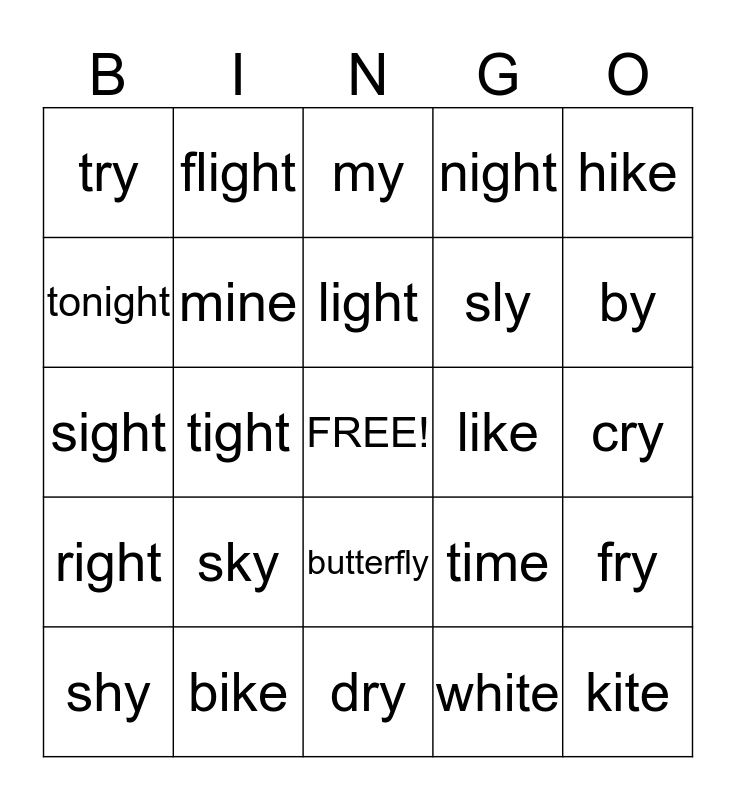 | B | I | N | G | O |
|---|---|---|---|---|
| try | flight | my | night | hike |
| tonight | mine | light | sly | by |
| sight | tight | FREE! | like | cry |
| right | sky | butterfly | time | fry |
| shy | bike | dry | white | kite |